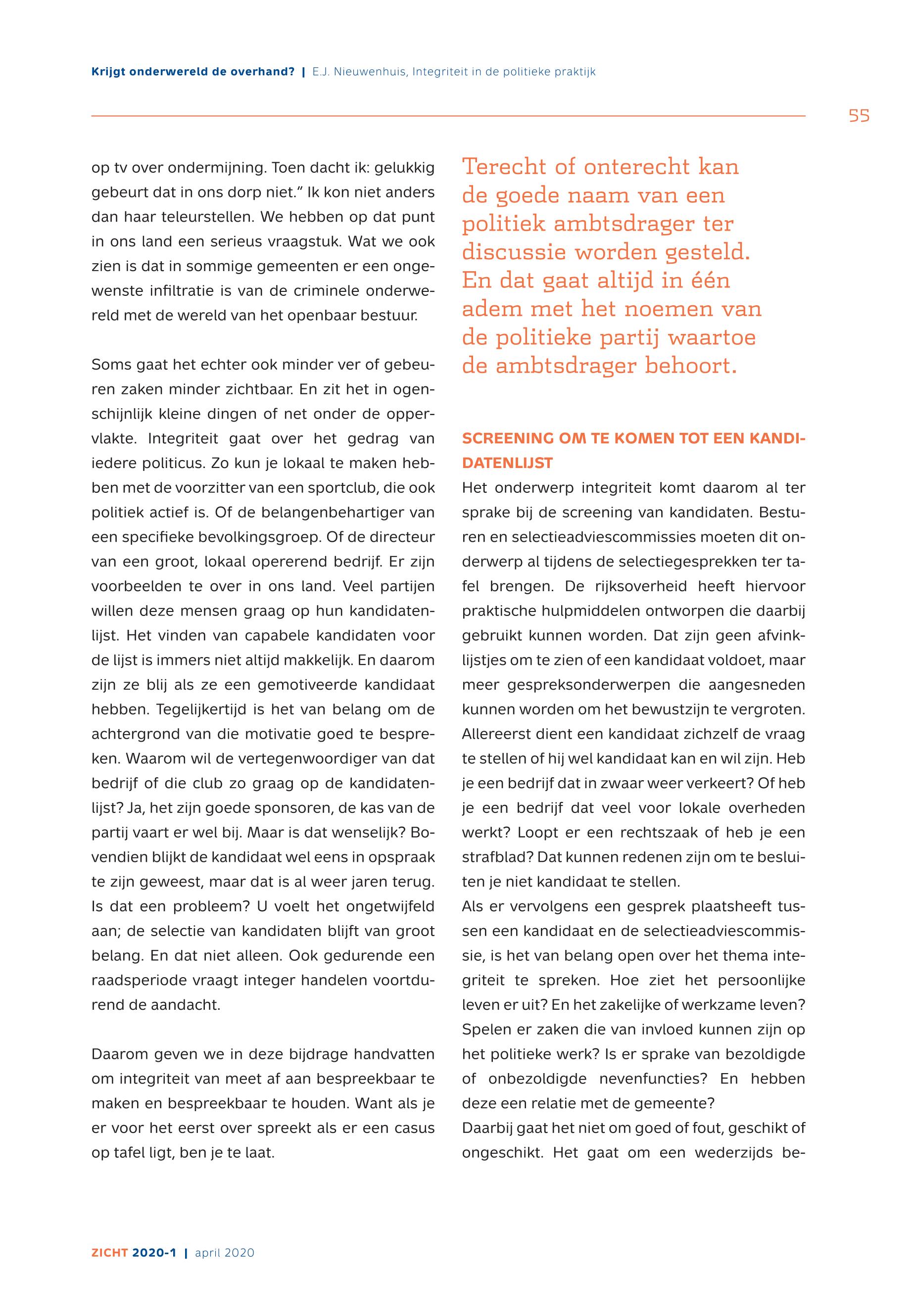 Krijgt onderwereld de overhand? | E.J. Nieuwenhuis, Integriteit in de politieke praktijk

55

op tv over ondermijning. Toen dacht ik: gelukkig gebeurt dat in ons dorp niet.” Ik kon niet anders dan haar teleurstellen. We hebben op dat punt in ons land een serieus vraagstuk. Wat we ook zien is dat in sommige gemeenten er een ongewenste infiltratie is van de criminele onderwereld met de wereld van het openbaar bestuur.

Soms gaat het echter ook minder ver of gebeuren zaken minder zichtbaar. En zit het in ogenschijnlijk kleine dingen of net onder de oppervlakte. Integriteit gaat over het gedrag van iedere politicus. Zo kun je lokaal te maken hebben met de voorzitter van een sportclub, die ook politiek actief is. Of de belangenbehartiger van een specifieke bevolkingsgroep. Of de directeur van een groot, lokaal opererend bedrijf. Er zijn voorbeelden te over in ons land. Veel partijen willen deze mensen graag op hun kandidatenlijst. Het vinden van capabele kandidaten voor de lijst is immers niet altijd makkelijk. En daarom zijn ze blij als ze een gemotiveerde kandidaat hebben. Tegelijkertijd is het van belang om de achtergrond van die motivatie goed te bespreken. Waarom wil de vertegenwoordiger van dat bedrijf of die club zo graag op de kandidatenlijst? Ja, het zijn goede sponsoren, de kas van de partij vaart er wel bij. Maar is dat wenselijk? Bovendien blijkt de kandidaat wel eens in opspraak te zijn geweest, maar dat is al weer jaren terug. Is dat een probleem? U voelt het ongetwijfeld aan; de selectie van kandidaten blijft van groot belang. En dat niet alleen. Ook gedurende een raadsperiode vraagt integer handelen voortdurend de aandacht.

Daarom geven we in deze bijdrage handvatten om integriteit van meet af aan bespreekbaar te maken en bespreekbaar te houden. Want als je er voor het eerst over spreekt als er een casus op tafel ligt, ben je te laat.

Terecht of onterecht kan de goede naam van een politiek ambtsdrager ter discussie worden gesteld. En dat gaat altijd in één adem met het noemen van de politieke partij waartoe de ambtsdrager behoort.

SCREENING OM TE KOMEN TOT EEN KANDIDATENLIJST
Het onderwerp integriteit komt daarom al ter sprake bij de screening van kandidaten. Besturen en selectieadviescommissies moeten dit onderwerp al tijdens de selectiegesprekken ter tafel brengen. De rijksoverheid heeft hiervoor praktische hulpmiddelen ontworpen die daarbij gebruikt kunnen worden. Dat zijn geen afvinklijstjes om te zien of een kandidaat voldoet, maar meer gespreksonderwerpen die aangesneden kunnen worden om het bewustzijn te vergroten. Allereerst dient een kandidaat zichzelf de vraag te stellen of hij wel kandidaat kan en wil zijn. Heb je een bedrijf dat in zwaar weer verkeert? Of heb je een bedrijf dat veel voor lokale overheden werkt? Loopt er een rechtszaak of heb je een strafblad? Dat kunnen redenen zijn om te besluiten je niet kandidaat te stellen.
Als er vervolgens een gesprek plaatsheeft tussen een kandidaat en de selectieadviescommissie, is het van belang open over het thema integriteit te spreken. Hoe ziet het persoonlijke leven er uit? En het zakelijke of werkzame leven? Spelen er zaken die van invloed kunnen zijn op het politieke werk? Is er sprake van bezoldigde of onbezoldigde nevenfuncties? En hebben deze een relatie met de gemeente?
Daarbij gaat het niet om goed of fout, geschikt of ongeschikt. Het gaat om een wederzijds be-

ZICHT 2020-1 | april 2020